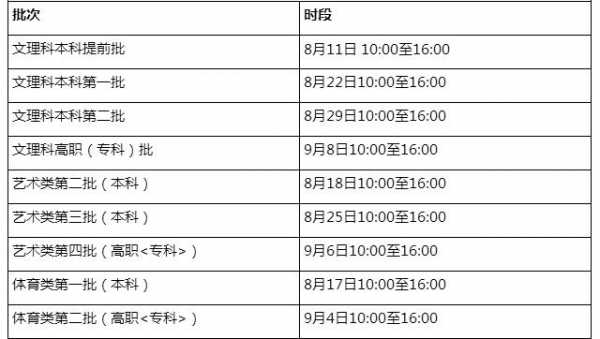 | 批次 | 时段 |
|---|---|
| 文理科本科提前批 | 8月11日 10:00至16:00 |
| 文理科本科第一批 | 8月22日10:00至16:00 |
| 文理科本科第二批 | 8月29日10:00至16:00 |
| 文理科高职（专科）批 | 9月8日10:00至16:00 |
| 艺术类第二批（本科） | 8月18日10:00至16:00 |
| 艺术类第三批（本科） | 8月25日10:00至16:00 |
| 艺术类第四批（高职<专科>） | 9月6日10:00至16:00 |
| 体育类第一批（本科） | 8月17日10:00至16:00 |
| 体育类第二批（高职<专科>） | 9月4日10:00至16:00 |